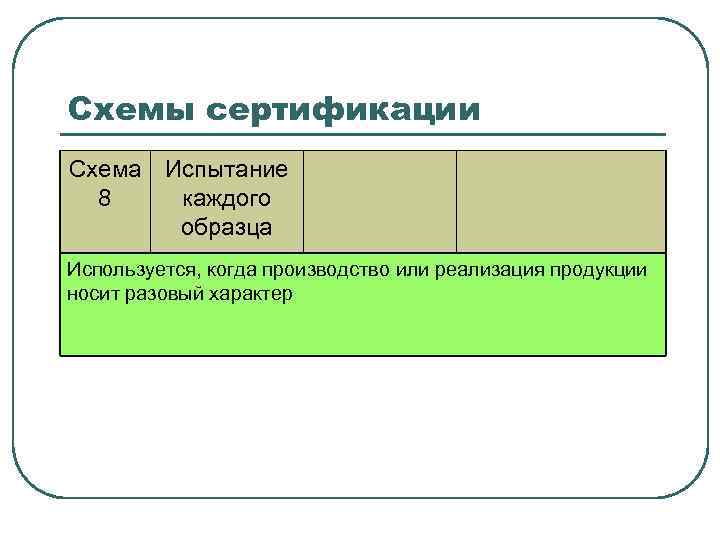 Схемы сертификации

| Схема 8 | Испытание каждого образца | | |
|---|---|---|---|
| Используется, когда производство или реализация продукции носит разовый характер | | | |